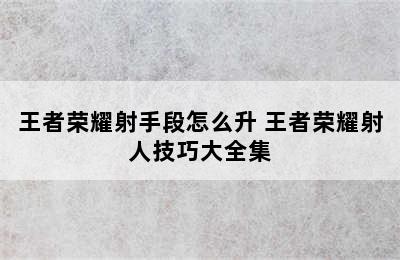 王者荣耀射手段怎么升 王者荣耀射人技巧大全集